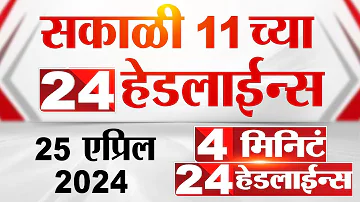 सकाळी 11 च्या
24 हेडलाईन्स

25 एप्रिल
2024

4 मिनिटं
24 हेडलाईन्स